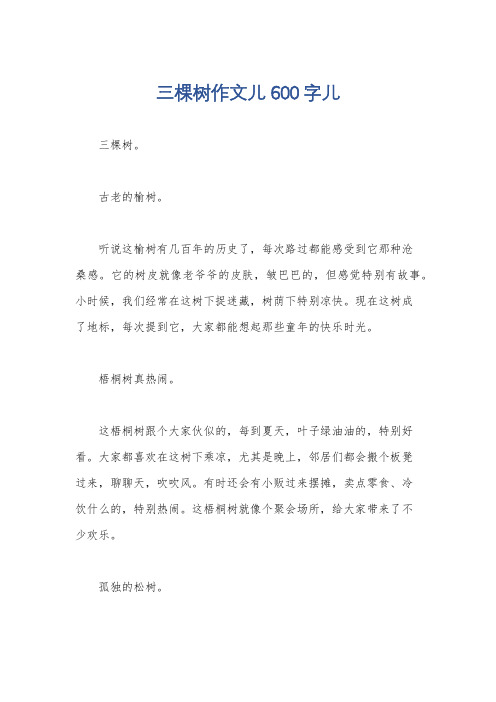 三棵树作文儿600字儿

三棵树。

古老的榆树。

听说这榆树有几百年的历史了，每次路过都能感受到它那种沧桑感。它的树皮就像老爷爷的皮肤，皱巴巴的，但感觉特别有故事。小时候，我们经常在这树下捉迷藏，树荫下特别凉快。现在这树成了地标，每次提到它，大家都能想起那些童年的快乐时光。

梧桐树真热闹。

这梧桐树跟个大家伙似的，每到夏天，叶子绿油油的，特别好看。大家都喜欢在这树下乘凉，尤其是晚上，邻居们都会搬个板凳过来，聊聊天，吹吹风。有时还会有小贩过来摆摊，卖点零食、冷饮什么的，特别热闹。这梧桐树就像个聚会场所，给大家带来了不少欢乐。

孤独的松树。